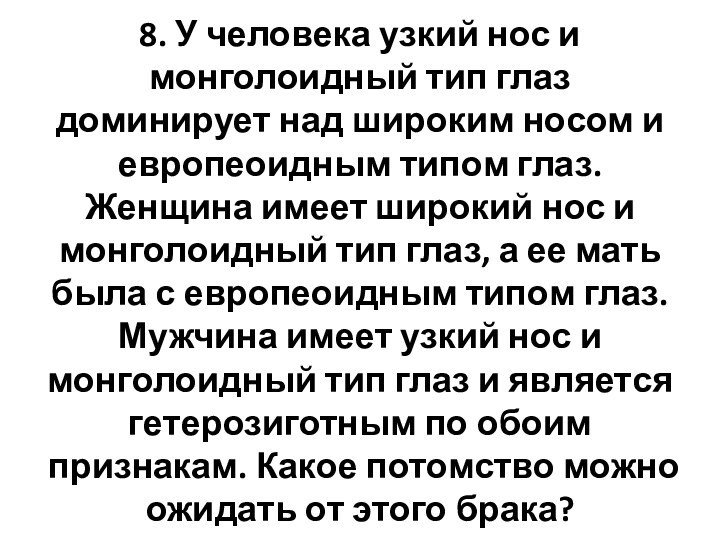 8. У человека узкий нос и монголоидный тип глаз доминирует над широким носом и европеоидным типом глаз. Женщина имеет широкий нос и монголоидный тип глаз, а ее мать была с европеоидным типом глаз. Мужчина имеет узкий нос и монголоидный тип глаз и является гетерозиготным по обоим признакам. Какое потомство можно ожидать от этого брака?